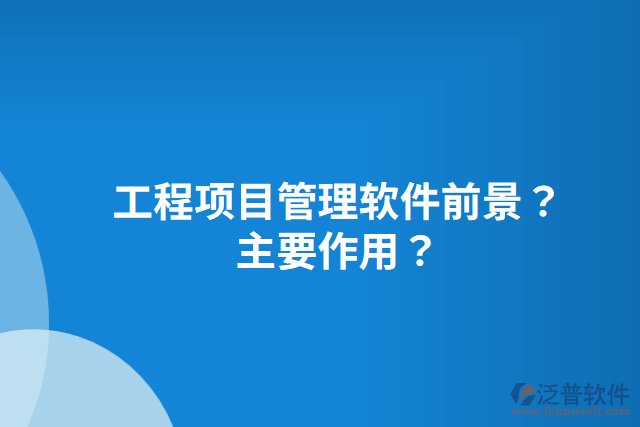 工程项目管理软件前景？
主要作用？

泛普软件
www.fanpusoft.com